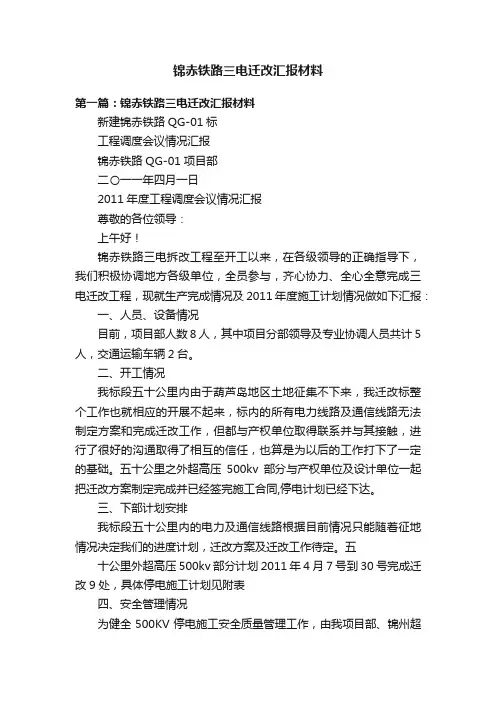 锦赤铁路三电迁改汇报材料

第一篇：锦赤铁路三电迁改汇报材料

新建锦赤铁路 QG-01 标

工程调度会议情况汇报

锦赤铁路 QG-01 项目部

二〇一一年四月一日

2011 年度工程调度会议情况汇报

尊敬的各位领导：

上午好！

锦赤铁路三电拆改工程至开工以来，在各级领导的正确指导下，我们积极协调地方各级单位，全员参与，齐心协力、全心全意完成三电迁改工程，现就生产完成情况及 2011 年度施工计划情况做如下汇报：

一、人员、设备情况

目前，项目部人数 8 人，其中项目分部领导及专业协调人员共计 5 人，交通运输车辆 2 台。

二、开工情况

我标段五十公里内由于葫芦岛地区土地征集不下来，我迁改标整个工作也就相应的开展不起来，标内的所有电力线路及通信线路无法制定方案和完成迁改工作，但都与产权单位取得联系并与其接触，进行了很好的沟通取得了相互的信任，也算是为以后的工作打下了一定的基础。五十公里之外超高压 500kv 部分与产权单位及设计单位一起把迁改方案制定完成并已经签完施工合同,停电计划已经下达。

三、下部计划安排

我标段五十公里内的电力及通信线路根据目前情况只能随着征地情况决定我们的进度计划，迁改方案及迁改工作待定。五

十公里外超高压 500kv 部分计划 2011 年 4 月 7 号到 30 号完成迁改 9 处，具体停电施工计划见附表

四、安全管理情况

为健全 500KV 停电施工安全质量管理工作，由我项目部、锦州超